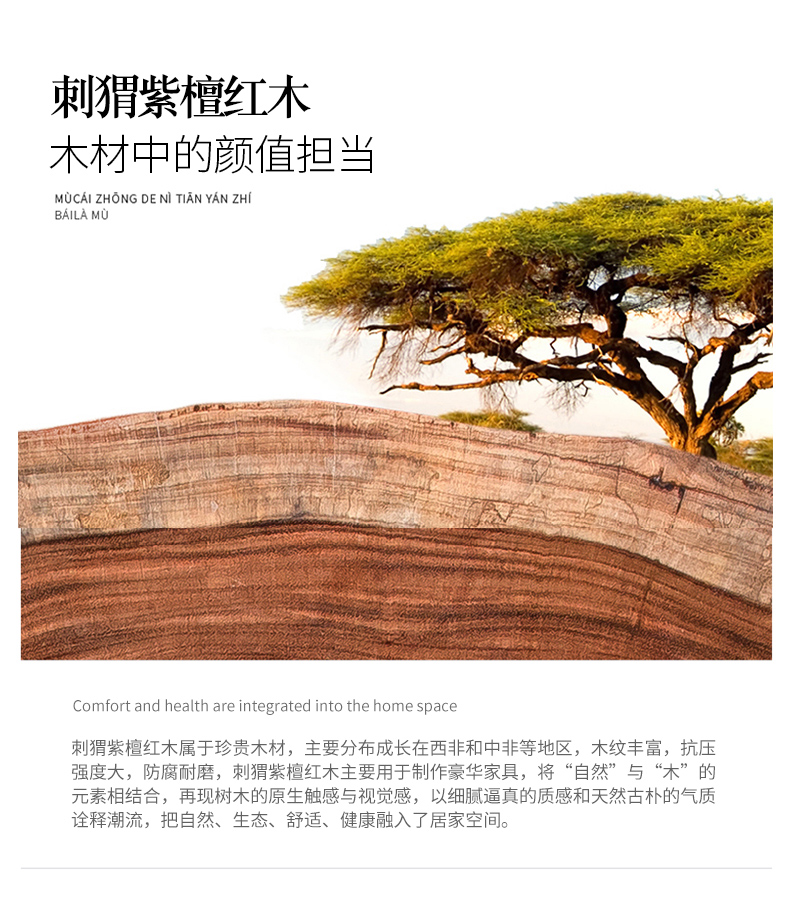 刺猬紫檀红木
木材中的颜值担当

MÙCÁI ZHŌNG DE NÌ TIĀN YÁN ZHÍ
BÁILÀ MÙ

Comfort and health are integrated into the home space

刺猬紫檀红木属于珍贵木材，主要分布成长在西非和中非等地区，木纹丰富，抗压强度大，防腐耐磨，刺猬紫檀红木主要用于制作豪华家具，将“自然”与“木”的元素相结合，再现树木的原生触感与视觉感，以细腻逼真的质感和天然古朴的气质诠释潮流，把自然、生态、舒适、健康融入了居家空间。